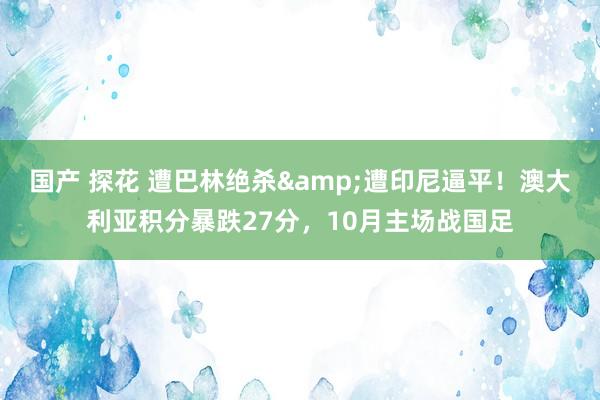 国产 探花 遭巴林绝杀&amp;遭印尼逼平！澳大利亚积分暴跌27分，10月主场战国足